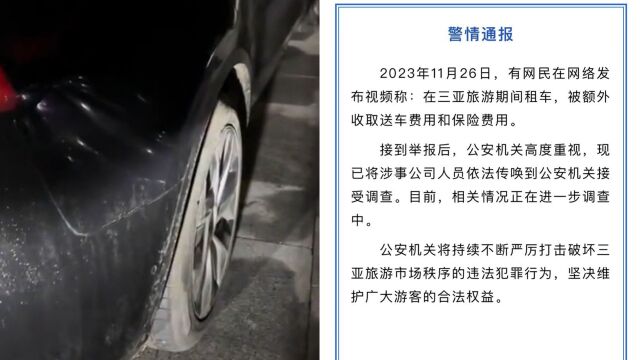 警情通报

2023年11月26日，有网民在网络发布视频称：在三亚旅游期间租车，被额外收取送车费用和保险费用。

接到举报后，公安机关高度重视，现已将涉事公司人员依法传唤到公安机关接受调查。目前，相关情况正在进一步调查中。

公安机关将持续不断严厉打击破坏三亚旅游市场秩序的违法犯罪行为，坚决维护广大游客的合法权益。